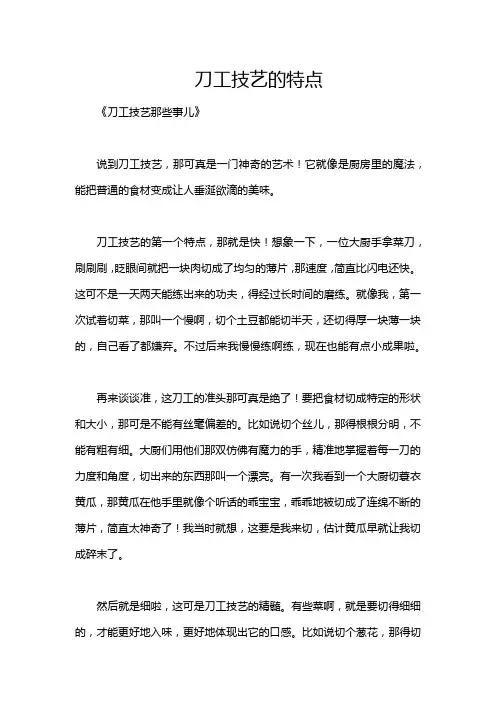 刀工技艺的特点

《刀工技艺那些事儿》

说到刀工技艺，那可真是一门神奇的艺术！它就像是厨房里的魔法，能把普通的食材变成让人垂涎欲滴的美味。

刀工技艺的第一个特点，那就是快！想象一下，一位大厨手拿菜刀，刷刷刷，眨眼间就把一块肉切成了均匀的薄片，那速度，简直比闪电还快。这可不是一天两天能练出来的功夫，得经过长时间的磨练。就像我，第一次试着切菜，那叫一个慢啊，切个土豆都能切半天，还切得厚一块薄一块的，自己看了都嫌弃。不过后来我慢慢练啊练，现在也能有点小成果啦。

再来谈谈准，这刀工的准头那可真是绝了！要把食材切成特定的形状和大小，那可是不能有丝毫偏差的。比如说切个丝儿，那得根根分明，不能有粗有细。大厨们用他们那双仿佛有魔力的手，精准地掌握着每一刀的力度和角度，切出来的东西那叫一个漂亮。有一次我看到一个大厨切蓑衣黄瓜，那黄瓜在他手里就像个听话的乖宝宝，乖乖地被切成了连绵不断的薄片，简直太神奇了！我当时就想，这要是我来切，估计黄瓜早就让我切成碎末了。

然后就是细啦，这可是刀工技艺的精髓。有些菜啊，就是要切得细细的，才能更好地入味，更好地体现出它的口感。比如说切个葱花，那得切